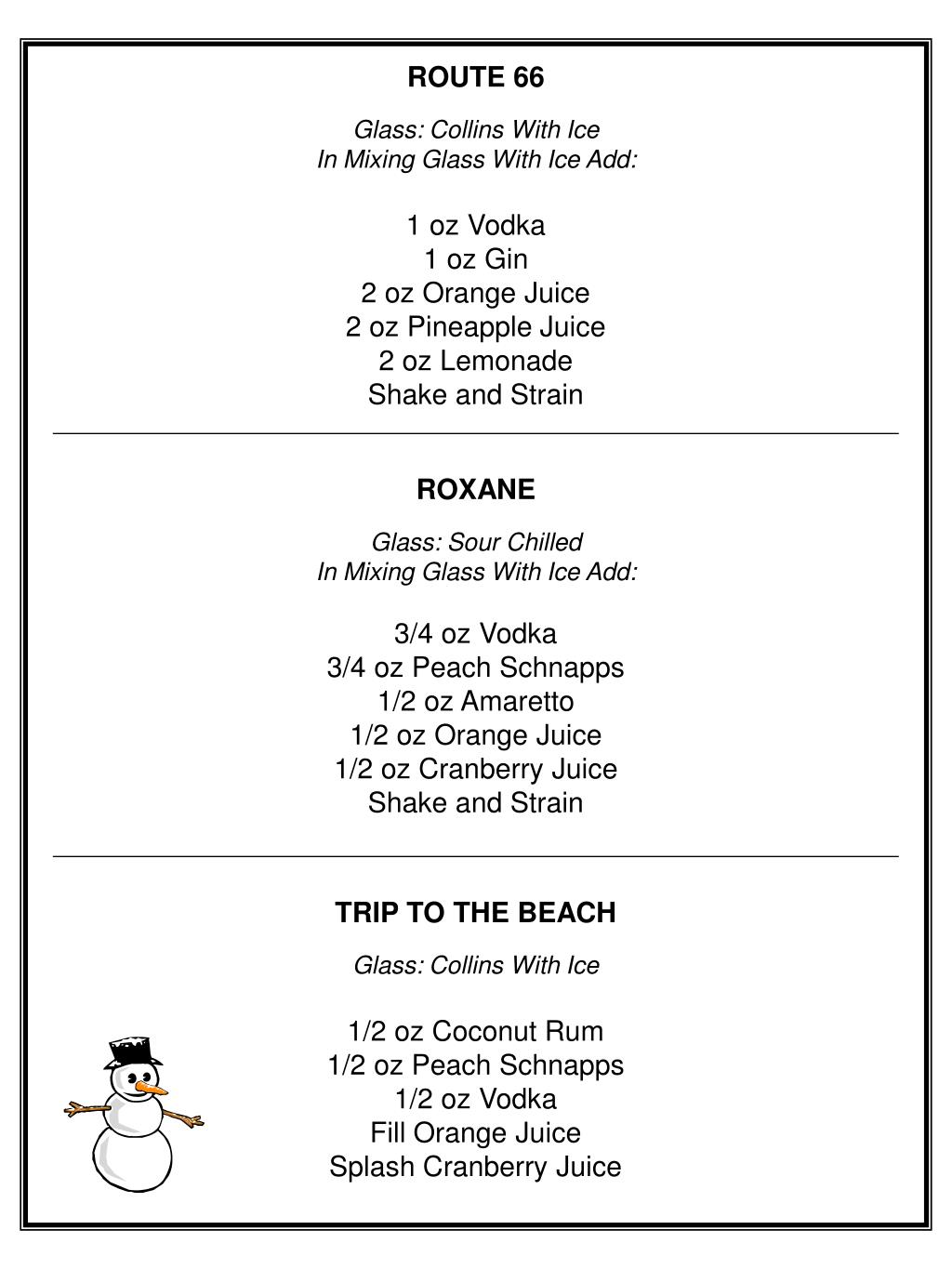 ROUTE 66

Glass: Collins With Ice
In Mixing Glass With Ice Add:

1 oz Vodka
1 oz Gin
2 oz Orange Juice
2 oz Pineapple Juice
2 oz Lemonade
Shake and Strain

ROXANE

Glass: Sour Chilled
In Mixing Glass With Ice Add:

3/4 oz Vodka
3/4 oz Peach Schnapps
1/2 oz Amaretto
1/2 oz Orange Juice
1/2 oz Cranberry Juice
Shake and Strain

TRIP TO THE BEACH

Glass: Collins With Ice

1/2 oz Coconut Rum
1/2 oz Peach Schnapps
1/2 oz Vodka
Fill Orange Juice
Splash Cranberry Juice